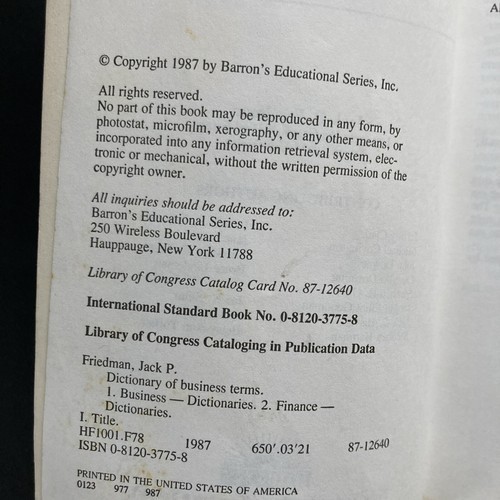 A

© Copyright 1987 by Barron's Educational Series, Inc.

All rights reserved.
No part of this book may be reproduced in any form, by photostat, microfilm, xerography, or any other means, or incorporated into any information retrieval system, electronic or mechanical, without the written permission of the copyright owner.

All inquiries should be addressed to:
Barron's Educational Series, Inc.
250 Wireless Boulevard
Hauppauge, New York 11788

Library of Congress Catalog Card No. 87-12640

International Standard Book No. 0-8120-3775-8

Library of Congress Cataloging in Publication Data

Friedman, Jack P.
Dictionary of business terms.
1. Business — Dictionaries. 2. Finance — Dictionaries.
I. Title.
HF1001.F78 1987 650'.03'21 87-12640
ISBN 0-8120-3775-8

PRINTED IN THE UNITED STATES OF AMERICA
0123 977 987